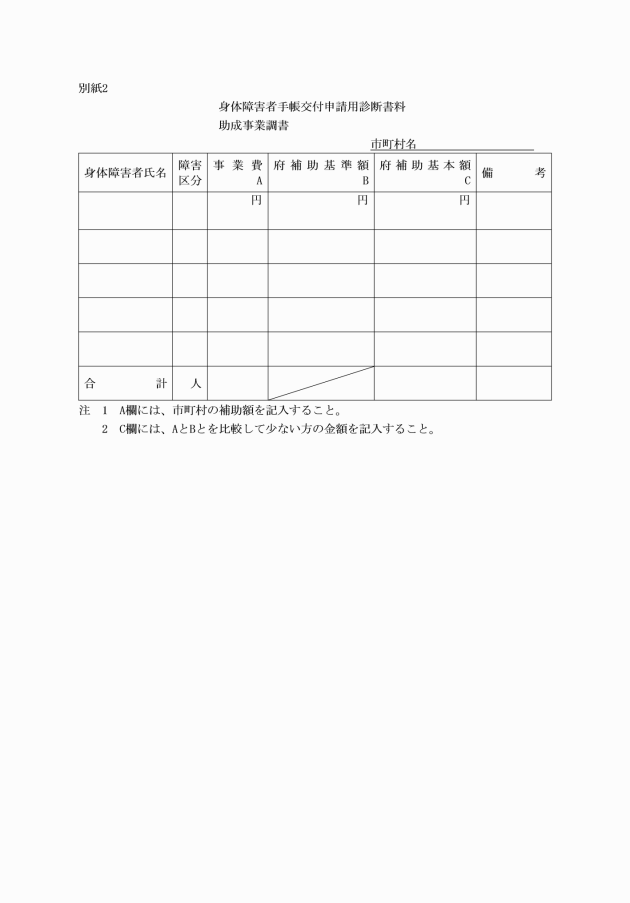 別紙2

身体障害者手帳交付申請用診断書料
助成事業調書

市町村名

| 身体障害者氏名 | 障害区分 | 事 業 費 A | 府 補 助 基 準 額 B | 府 補 助 基 本 額 C | 備 考 |
|---|---|---|---|---|---|
| | | 円 | 円 | 円 | |
| | | | | | |
| | | | | | |
| | | | | | |
| | | | | | |
| 合 計 | 人 | | | | |

注 1 A欄には、市町村の補助額を記入すること。
2 C欄には、AとBとを比較して少ない方の金額を記入すること。